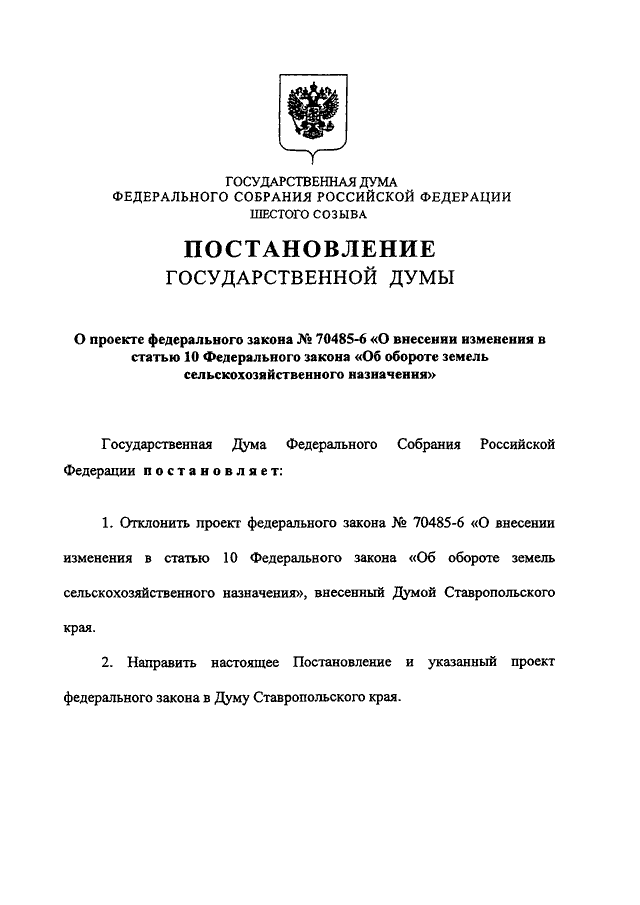 ГОСУДАРСТВЕННАЯ ДУМА
ФЕДЕРАЛЬНОГО СОБРАНИЯ РОССИЙСКОЙ ФЕДЕРАЦИИ
ШЕСТОГО СОЗЫВА

ПОСТАНОВЛЕНИЕ
ГОСУДАРСТВЕННОЙ ДУМЫ

О проекте федерального закона № 70485-6 «О внесении изменения в статью 10 Федерального закона «Об обороте земель сельскохозяйственного назначения»

Государственная Дума Федерального Собрания Российской Федерации постановляет:

1. Отклонить проект федерального закона № 70485-6 «О внесении изменения в статью 10 Федерального закона «Об обороте земель сельскохозяйственного назначения», внесенный Думой Ставропольского края.

2. Направить настоящее Постановление и указанный проект федерального закона в Думу Ставропольского края.